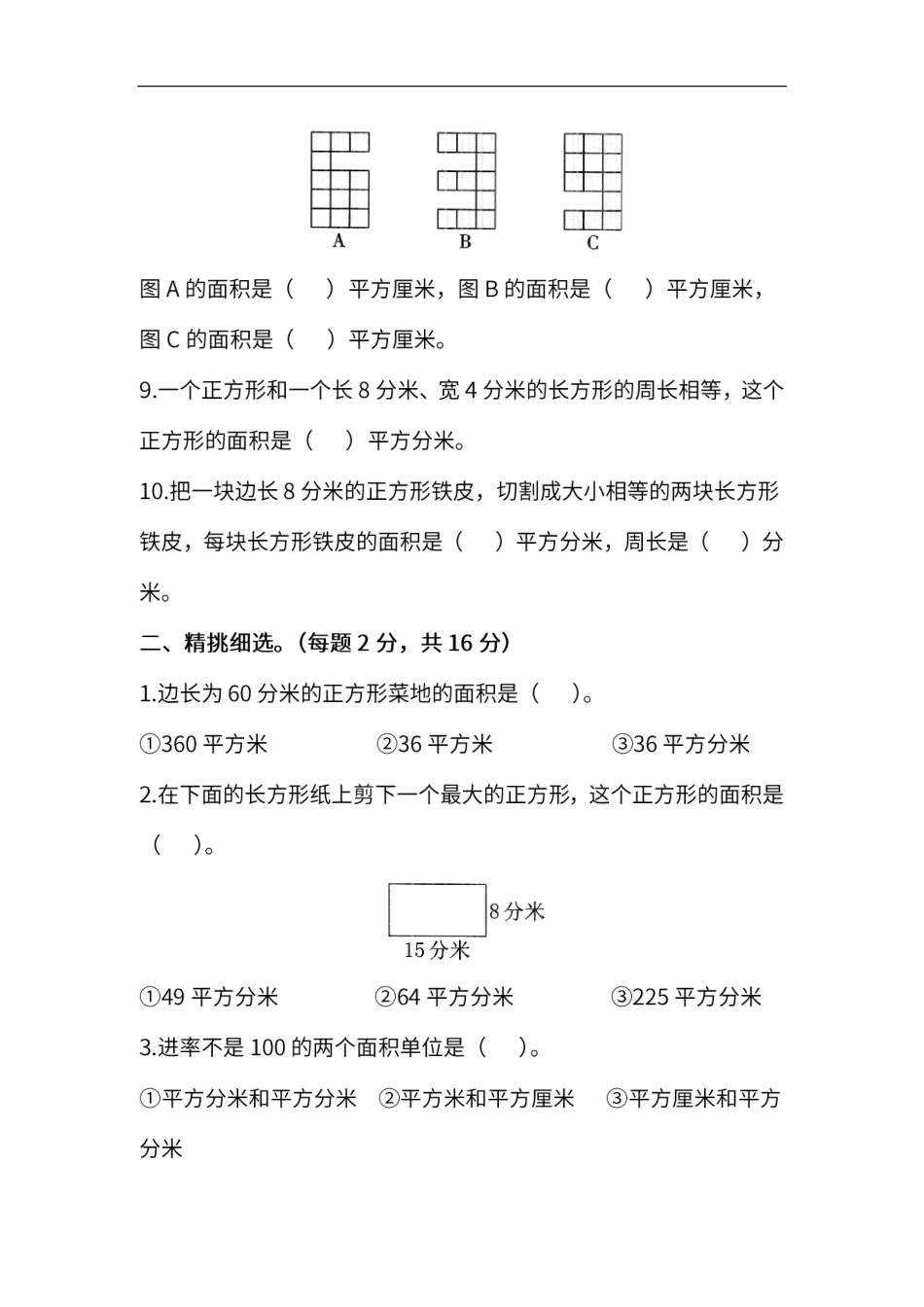 A B C

图 A 的面积是（ ）平方厘米，图 B 的面积是（ ）平方厘米，图 C 的面积是（ ）平方厘米。

9.一个正方形和一个长 8 分米、宽 4 分米的长方形的周长相等，这个正方形的面积是（ ）平方分米。

10.把一块边长 8 分米的正方形铁皮，切割成大小相等的两块长方形铁皮，每块长方形铁皮的面积是（ ）平方分米，周长是（ ）分米。

二、精挑细选。(每题 2 分，共 16 分)

1.边长为 60 分米的正方形菜地的面积是（ ）。

①360 平方米 ②36 平方米 ③36 平方分米

2.在下面的长方形纸上剪下一个最大的正方形，这个正方形的面积是（ ）。

8 分米

15 分米

①49 平方分米 ②64 平方分米 ③225 平方分米

3.进率不是 100 的两个面积单位是（ ）。

①平方分米和平方分米 ②平方米和平方厘米 ③平方厘米和平方分米